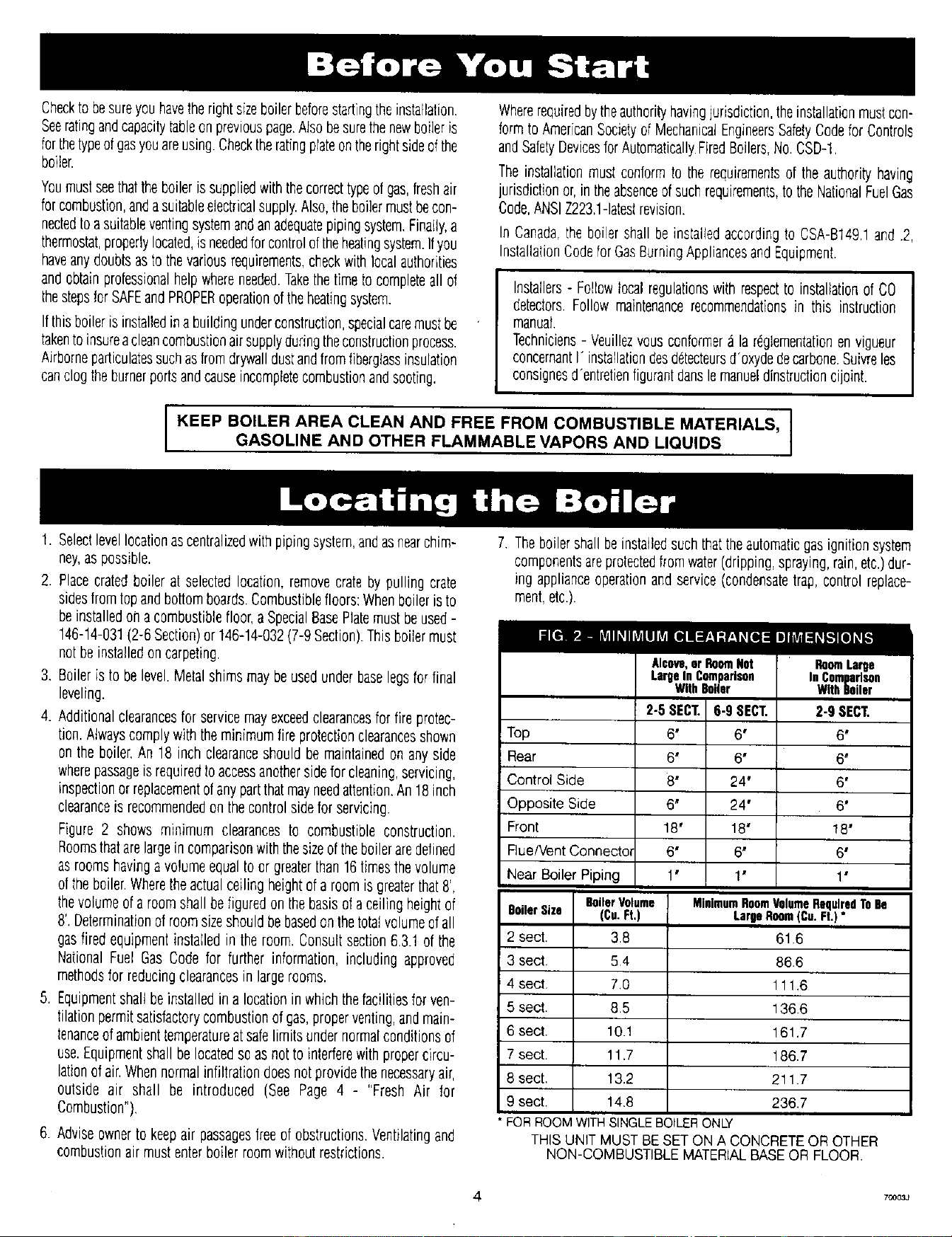 Before You Start

Check to be sure you have the right size boiler before starting the installation. See rating and capacity table on previous page. Also be sure the new boiler is for the type of gas you are using. Check the rating plate on the right side of the boiler.

You must see that the boiler is supplied with the correct type of gas, fresh air for combustion, and a suitable electrical supply. Also, the boiler must be connected to a suitable venting system and an adequate piping system. Finally, a thermostat, properly located, is needed for control of the heating system. If you have any doubts as to the various requirements, check with local authorities and obtain professional help where needed. Take the time to complete all of the steps for SAFE and PROPER operation of the heating system.

If this boiler is installed in a building under construction, special care must be taken to insure a clean combustion air supply during the construction process. Airborne particulates such as from drywall dust and from fiberglass insulation can clog the burner ports and cause incomplete combustion and sooting.

Where required by the authority having jurisdiction, the installation must conform to American Society of Mechanical Engineers Safety Code for Controls and Safety Devices for Automatically Fired Boilers, No. CSD-1.

The installation must conform to the requirements of the authority having jurisdiction or, in the absence of such requirements, to the National Fuel Gas Code, ANSI Z223.1-latest revision.

In Canada, the boiler shall be installed according to CSA-B149.1 and .2, Installation Code for Gas Burning Appliances and Equipment.

Installers - Follow local regulations with respect to installation of CO detectors. Follow maintenance recommendations in this instruction manual.
Techniciens - Veuillez vous conformer á la réglementation en vigueur concernant l' installation des détecteurs d'oxyde de carbone. Suivre les consignes d'entretien figurant dans le manuel dinstruction cijoint.

KEEP BOILER AREA CLEAN AND FREE FROM COMBUSTIBLE MATERIALS, GASOLINE AND OTHER FLAMMABLE VAPORS AND LIQUIDS

Locating the Boiler

1. Select level location as centralized with piping system, and as near chimney, as possible.

2. Place crated boiler at selected location, remove crate by pulling crate sides from top and bottom boards. Combustible floors: When boiler is to be installed on a combustible floor, a Special Base Plate must be used - 146-14-031 (2-6 Section) or 146-14-032 (7-9 Section). This boiler must not be installed on carpeting.

3. Boiler is to be level. Metal shims may be used under base legs for final leveling.

4. Additional clearances for service may exceed clearances for fire protection. Always comply with the minimum fire protection clearances shown on the boiler. An 18 inch clearance should be maintained on any side where passage is required to access another side for cleaning, servicing, inspection or replacement of any part that may need attention. An 18 inch clearance is recommended on the control side for servicing.

Figure 2 shows minimum clearances to combustible construction. Rooms that are large in comparison with the size of the boiler are defined as rooms having a volume equal to or greater than 16 times the volume of the boiler. Where the actual ceiling height of a room is greater that 8', the volume of a room shall be figured on the basis of a ceiling height of 8'. Determination of room size should be based on the total volume of all gas fired equipment installed in the room. Consult section 6.3.1 of the National Fuel Gas Code for further information, including approved methods for reducing clearances in large rooms.

5. Equipment shall be installed in a location in which the facilities for ventilation permit satisfactory combustion of gas, proper venting, and maintenance of ambient temperature at safe limits under normal conditions of use. Equipment shall be located so as not to interfere with proper circulation of air. When normal infiltration does not provide the necessary air, outside air shall be introduced (See Page 4 - "Fresh Air for Combustion").

6. Advise owner to keep air passages free of obstructions. Ventilating and combustion air must enter boiler room without restrictions.

7. The boiler shall be installed such that the automatic gas ignition system components are protected from water (dripping, spraying, rain, etc.) during appliance operation and service (condensate trap, control replacement, etc.).

FIG. 2 - MINIMUM CLEARANCE DIMENSIONS

| | Alcove, or Room Not Large In Comparison With Boiler | | Room Large In Comparison With Boiler |
|---|---|---|---|
| | 2-5 SECT. | 6-9 SECT. | 2-9 SECT. |
| Top | 6" | 6" | 6" |
| Rear | 6" | 6" | 6" |
| Control Side | 8" | 24" | 6" |
| Opposite Side | 6" | 24" | 6" |
| Front | 18" | 18" | 18" |
| Flue/Vent Connector | 6" | 6" | 6" |
| Near Boiler Piping | 1" | 1" | 1" |

| Boiler Size | Boiler Volume (Cu. Ft.) | Minimum Room Volume Required To Be Large Room (Cu. Ft.) * |
|---|---|---|
| 2 sect. | 3.8 | 61.6 |
| 3 sect. | 5.4 | 86.6 |
| 4 sect. | 7.0 | 111.6 |
| 5 sect. | 8.5 | 136.6 |
| 6 sect. | 10.1 | 161.7 |
| 7 sect. | 11.7 | 186.7 |
| 8 sect. | 13.2 | 211.7 |
| 9 sect. | 14.8 | 236.7 |

* FOR ROOM WITH SINGLE BOILER ONLY

THIS UNIT MUST BE SET ON A CONCRETE OR OTHER NON-COMBUSTIBLE MATERIAL BASE OR FLOOR.

4

70003J